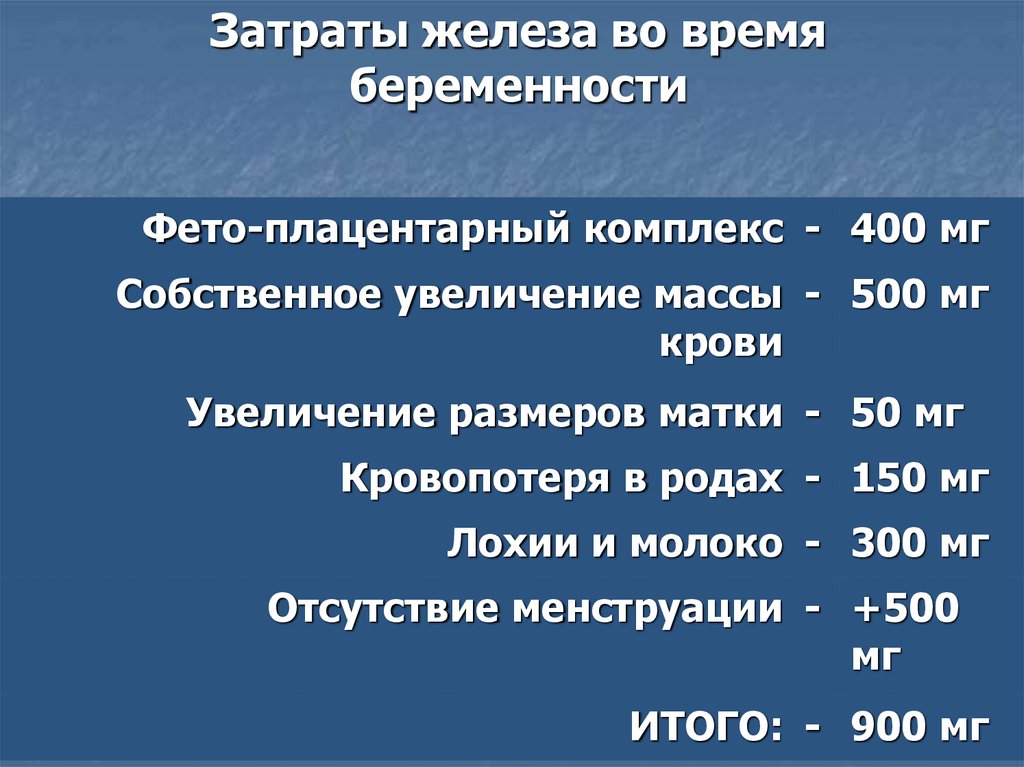 Затраты железа во время беременности

| | | |
|---|---|---|
| Фето-плацентарный комплекс | - | 400 мг |
| Собственное увеличение массы крови | - | 500 мг |
| Увеличение размеров матки | - | 50 мг |
| Кровопотеря в родах | - | 150 мг |
| Лохии и молоко | - | 300 мг |
| Отсутствие менструации | - | +500 мг |
| ИТОГО: | - | 900 мг |